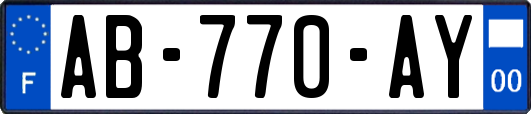 F
AB-770-AY
00